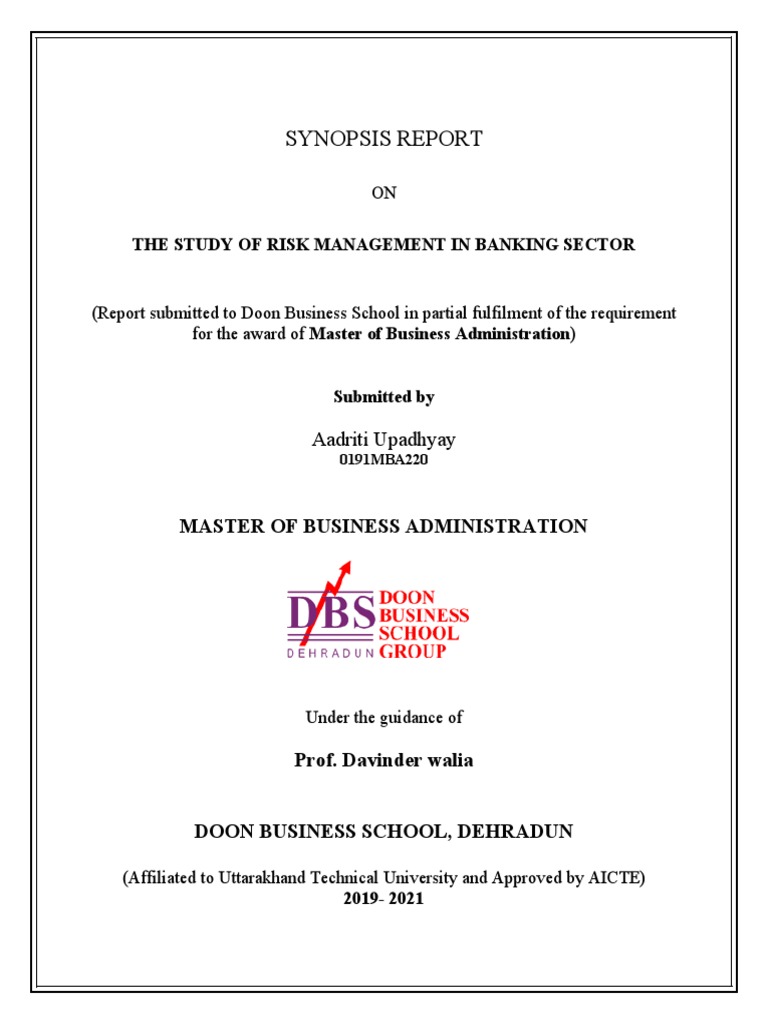 SYNOPSIS REPORT

ON

THE STUDY OF RISK MANAGEMENT IN BANKING SECTOR

(Report submitted to Doon Business School in partial fulfilment of the requirement for the award of Master of Business Administration)

Submitted by

Aadriti Upadhyay
0191MBA220

MASTER OF BUSINESS ADMINISTRATION

DBS DOON BUSINESS SCHOOL GROUP
DEHRADUN

Under the guidance of

Prof. Davinder walia

DOON BUSINESS SCHOOL, DEHRADUN

(Affiliated to Uttarakhand Technical University and Approved by AICTE)
2019- 2021